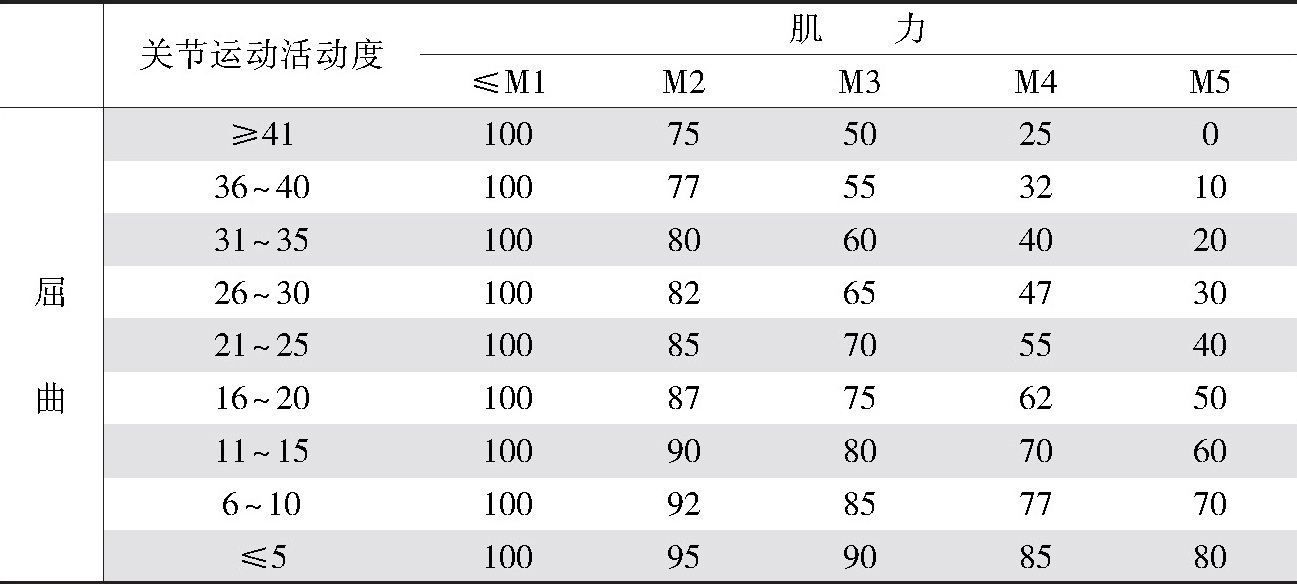 |  | 关节运动活动度 | 肌力 |  |  |  |  |
|---|---|---|---|---|---|---|
|  |  | ≤M1 | M2 | M3 | M4 | M5 |
| 屈曲 | ≥41 | 100 | 75 | 50 | 25 | 0 |
|  | 36~40 | 100 | 77 | 55 | 32 | 10 |
|  | 31~35 | 100 | 80 | 60 | 40 | 20 |
|  | 26~30 | 100 | 82 | 65 | 47 | 30 |
|  | 21~25 | 100 | 85 | 70 | 55 | 40 |
|  | 16~20 | 100 | 87 | 75 | 62 | 50 |
|  | 11~15 | 100 | 90 | 80 | 70 | 60 |
|  | 6~10 | 100 | 92 | 85 | 77 | 70 |
|  | ≤5 | 100 | 95 | 90 | 85 | 80 |